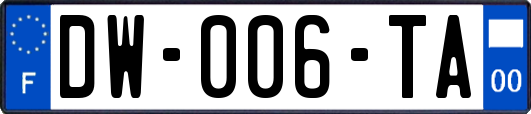 F
DW-006-TA
00